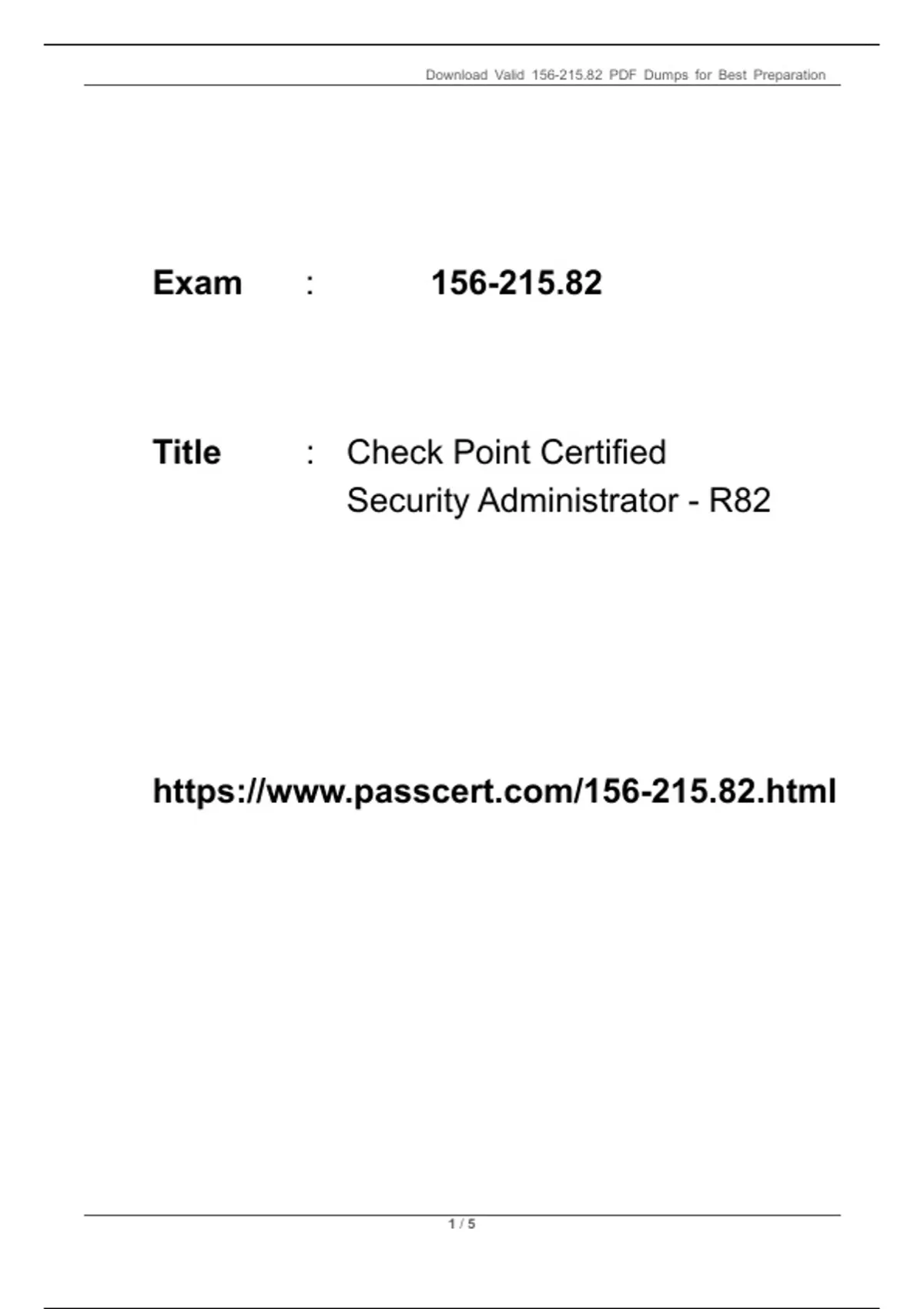 Download Valid 156-215.82 PDF Dumps for Best Preparation

Exam : 156-215.82

Title : Check Point Certified Security Administrator - R82

https://www.passcert.com/156-215.82.html

1 / 5